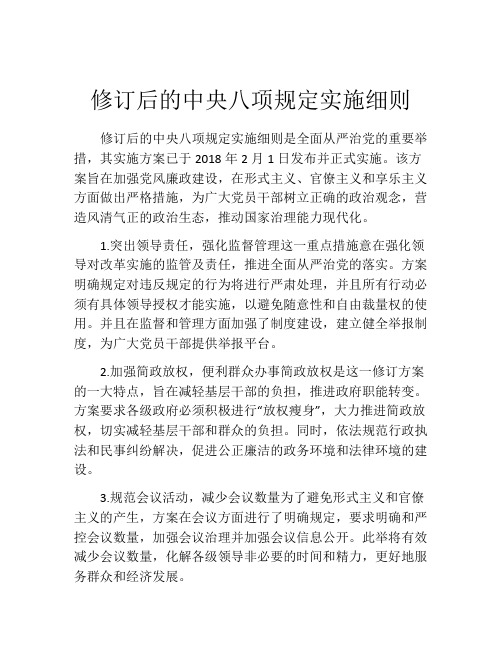 修订后的中央八项规定实施细则

修订后的中央八项规定实施细则是全面从严治党的重要举措，其实施方案已于 2018 年 2 月 1 日发布并正式实施。该方案旨在加强党风廉政建设，在形式主义、官僚主义和享乐主义方面做出严格措施，为广大党员干部树立正确的政治观念，营造风清气正的政治生态，推动国家治理能力现代化。

1.突出领导责任，强化监督管理这一重点措施意在强化领导对改革实施的监管及责任，推进全面从严治党的落实。方案明确规定对违反规定的行为将进行严肃处理，并且所有行动必须有具体领导授权才能实施，以避免随意性和自由裁量权的使用。并且在监督和管理方面加强了制度建设，建立健全举报制度，为广大党员干部提供举报平台。

2.加强简政放权，便利群众办事简政放权是这一修订方案的一大特点，旨在减轻基层干部的负担，推进政府职能转变。方案要求各级政府必须积极进行“放权瘦身”，大力推进简政放权，切实减轻基层干部和群众的负担。同时，依法规范行政执法和民事纠纷解决，促进公正廉洁的政务环境和法律环境的建设。

3.规范会议活动，减少会议数量为了避免形式主义和官僚主义的产生，方案在会议方面进行了明确规定，要求明确和严控会议数量，加强会议治理并加强会议信息公开。此举将有效减少会议数量，化解各级领导非必要的时间和精力，更好地服务群众和经济发展。